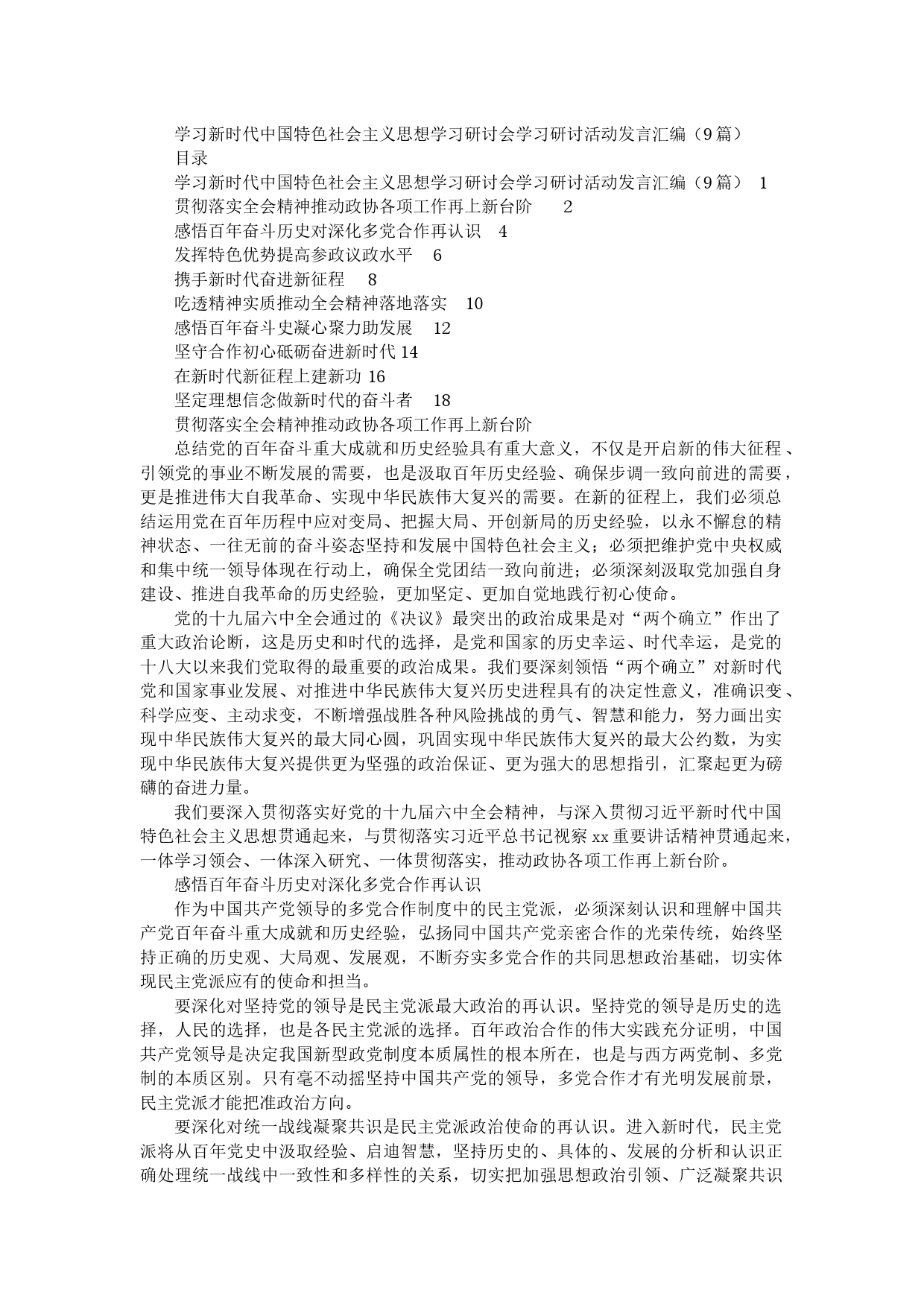 学习新时代中国特色社会主义思想学习研讨会学习研讨活动发言汇编（9篇）
目录
学习新时代中国特色社会主义思想学习研讨会学习研讨活动发言汇编（9篇） 1
贯彻落实全会精神推动政协各项工作再上新台阶 2
感悟百年奋斗历史对深化多党合作再认识 4
发挥特色优势提高参政议政水平 6
携手新时代奋进新征程 8
吃透精神实质推动全会精神落地落实 10
感悟百年奋斗史凝心聚力助发展 12
坚守合作初心砥砺奋进新时代 14
在新时代新征程上建新功 16
坚定理想信念做新时代的奋斗者 18
贯彻落实全会精神推动政协各项工作再上新台阶

总结党的百年奋斗重大成就和历史经验具有重大意义，不仅是开启新的伟大征程、引领党的事业不断发展的需要，也是汲取百年历史经验、确保步调一致向前进的需要，更是推进伟大自我革命、实现中华民族伟大复兴的需要。在新的征程上，我们必须总结运用党在百年历程中应对变局、把握大局、开创新局的历史经验，以永不懈怠的精神状态、一往无前的奋斗姿态坚持和发展中国特色社会主义；必须把维护党中央权威和集中统一领导体现在行动上，确保全党团结一致向前进；必须深刻汲取党加强自身建设、推进自我革命的历史经验，更加坚定、更加自觉地践行初心使命。

党的十九届六中全会通过的《决议》最突出的政治成果是对“两个确立”作出了重大政治论断，这是历史和时代的选择，是党和国家的历史幸运、时代幸运，是党的十八大以来我们党取得的最重要的政治成果。我们要深刻领悟“两个确立”对新时代党和国家事业发展、对推进中华民族伟大复兴历史进程具有的决定性意义，准确识变、科学应变、主动求变，不断增强战胜各种风险挑战的勇气、智慧和能力，努力画出实现中华民族伟大复兴的最大同心圆，巩固实现中华民族伟大复兴的最大公约数，为实现中华民族伟大复兴提供更为坚强的政治保证、更为强大的思想指引，汇聚起更为磅礴的奋进力量。

我们要深入贯彻落实好党的十九届六中全会精神，与深入贯彻习近平新时代中国特色社会主义思想贯通起来，与贯彻落实习近平总书记视察xx重要讲话精神贯通起来，一体学习领会、一体深入研究、一体贯彻落实，推动政协各项工作再上新台阶。

感悟百年奋斗历史对深化多党合作再认识

作为中国共产党领导的多党合作制度中的民主党派，必须深刻认识和理解中国共产党百年奋斗重大成就和历史经验，弘扬同中国共产党亲密合作的光荣传统，始终坚持正确的历史观、大局观、发展观，不断夯实多党合作的共同思想政治基础，切实体现民主党派应有的使命和担当。

要深化对坚持党的领导是民主党派最大政治的再认识。坚持党的领导是历史的选择，人民的选择，也是各民主党派的选择。百年政治合作的伟大实践充分证明，中国共产党领导是决定我国新型政党制度本质属性的根本所在，也是与西方两党制、多党制的本质区别。只有毫不动摇坚持中国共产党的领导，多党合作才有光明发展前景，民主党派才能把准政治方向。

要深化对统一战线凝聚共识是民主党派政治使命的再认识。进入新时代，民主党派将从百年党史中汲取经验、启迪智慧，坚持历史的、具体的、发展的分析和认识正确处理统一战线中一致性和多样性的关系，切实把加强思想政治引领、广泛凝聚共识